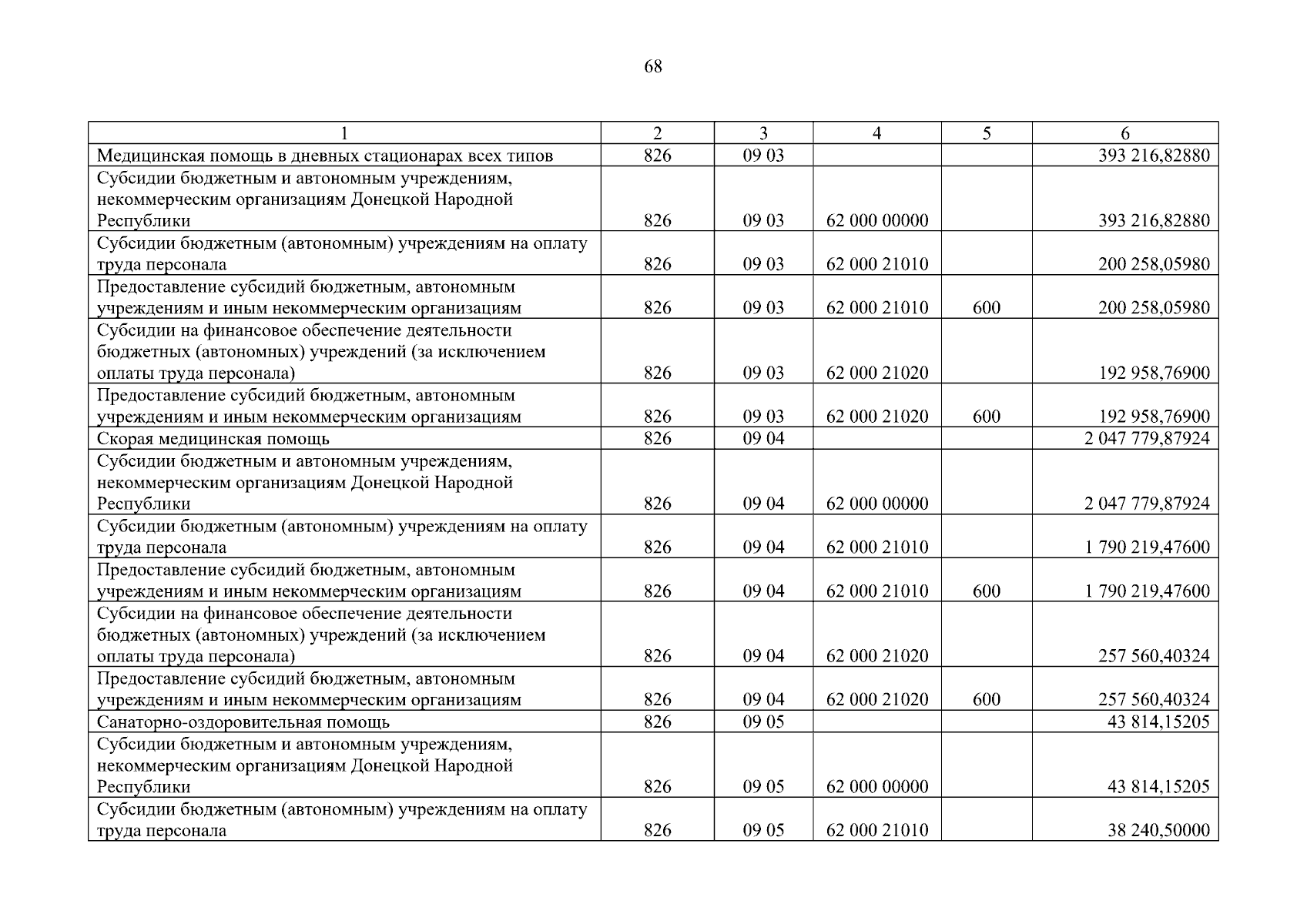 68

| 1 | 2 | 3 | 4 | 5 | 6 |
|---|---|---|---|---|---|
| Медицинская помощь в дневных стационарах всех типов | 826 | 09 03 | | | 393 216,82880 |
| Субсидии бюджетным и автономным учреждениям, некоммерческим организациям Донецкой Народной Республики | 826 | 09 03 | 62 000 00000 | | 393 216,82880 |
| Субсидии бюджетным (автономным) учреждениям на оплату труда персонала | 826 | 09 03 | 62 000 21010 | | 200 258,05980 |
| Предоставление субсидий бюджетным, автономным учреждениям и иным некоммерческим организациям | 826 | 09 03 | 62 000 21010 | 600 | 200 258,05980 |
| Субсидии на финансовое обеспечение деятельности бюджетных (автономных) учреждений (за исключением оплаты труда персонала) | 826 | 09 03 | 62 000 21020 | | 192 958,76900 |
| Предоставление субсидий бюджетным, автономным учреждениям и иным некоммерческим организациям | 826 | 09 03 | 62 000 21020 | 600 | 192 958,76900 |
| Скорая медицинская помощь | 826 | 09 04 | | | 2 047 779,87924 |
| Субсидии бюджетным и автономным учреждениям, некоммерческим организациям Донецкой Народной Республики | 826 | 09 04 | 62 000 00000 | | 2 047 779,87924 |
| Субсидии бюджетным (автономным) учреждениям на оплату труда персонала | 826 | 09 04 | 62 000 21010 | | 1 790 219,47600 |
| Предоставление субсидий бюджетным, автономным учреждениям и иным некоммерческим организациям | 826 | 09 04 | 62 000 21010 | 600 | 1 790 219,47600 |
| Субсидии на финансовое обеспечение деятельности бюджетных (автономных) учреждений (за исключением оплаты труда персонала) | 826 | 09 04 | 62 000 21020 | | 257 560,40324 |
| Предоставление субсидий бюджетным, автономным учреждениям и иным некоммерческим организациям | 826 | 09 04 | 62 000 21020 | 600 | 257 560,40324 |
| Санаторно-оздоровительная помощь | 826 | 09 05 | | | 43 814,15205 |
| Субсидии бюджетным и автономным учреждениям, некоммерческим организациям Донецкой Народной Республики | 826 | 09 05 | 62 000 00000 | | 43 814,15205 |
| Субсидии бюджетным (автономным) учреждениям на оплату труда персонала | 826 | 09 05 | 62 000 21010 | | 38 240,50000 |